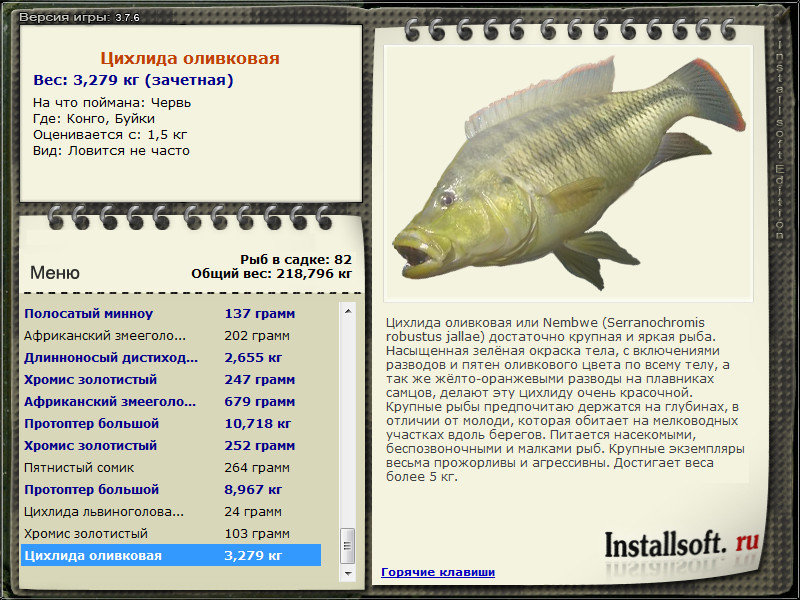 Версия игры: 3.7.6

Цихлида оливковая
Вес: 3,279 кг (зачетная)

На что поймана: Червь
Где: Конго, Буйки
Оценивается с: 1,5 кг
Вид: Ловится не часто

Меню

Рыб в садке: 82
Общий вес: 218,796 кг

| | |
|---|---|
| Полосатый минноу | 137 грамм |
| Африканский змееголо... | 202 грамм |
| Длинноносый дистиход... | 2,655 кг |
| Хромис золотистый | 247 грамм |
| Африканский змееголо... | 679 грамм |
| Протоптер большой | 10,718 кг |
| Хромис золотистый | 252 грамм |
| Пятнистый сомик | 264 грамм |
| Протоптер большой | 8,967 кг |
| Цихлида львиноголова... | 24 грамм |
| Хромис золотистый | 103 грамм |
| Цихлида оливковая | 3,279 кг |

Цихлида оливковая или Nembwe (Serranochromis robustus jallae) достаточно крупная и яркая рыба. Насыщенная зелёная окраска тела, с включениями разводов и пятен оливкового цвета по всему телу, а так же жёлто-оранжевыми разводы на плавниках самцов, делают эту цихлиду очень красочной. Крупные рыбы предпочитаю держатся на глубинах, в отличии от молоди, которая обитает на мелководных участках вдоль берегов. Питается насекомыми, беспозвоночными и малками рыб. Крупные экземпляры весьма прожорливы и агрессивны. Достигает веса более 5 кг.

Installsoft. ru

Горячие клавиши

Installsoft Edition